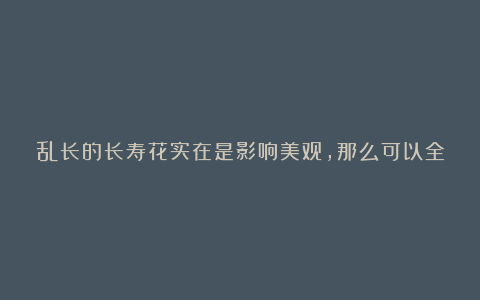 乱长的长寿花实在是影响美观，那么可以全